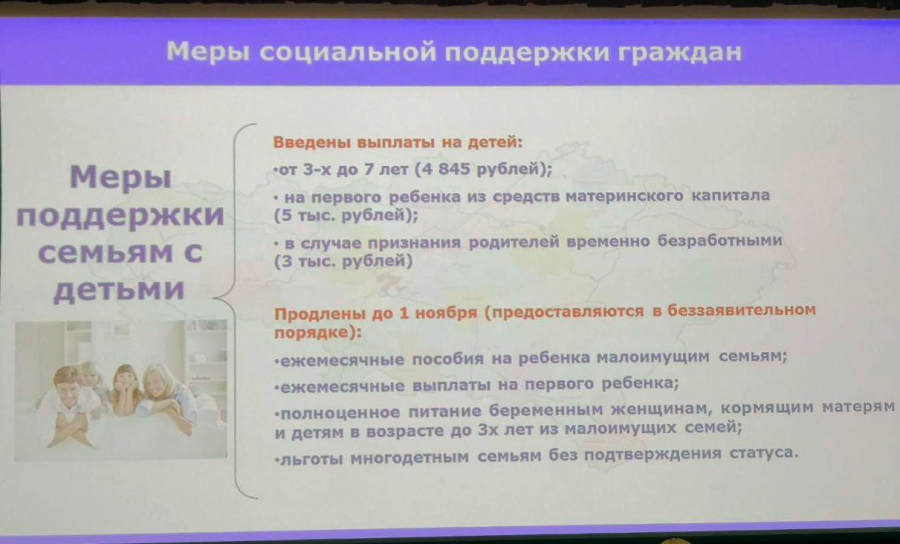 Меры социальной поддержки граждан

Меры поддержки семьям с детьми

Введены выплаты на детей:

•от 3-х до 7 лет (4 845 рублей);

• на первого ребенка из средств материнского капитала (5 тыс. рублей);

• в случае признания родителей временно безработными (3 тыс. рублей)

Продлены до 1 ноября (предоставляются в беззаявительном порядке):

•ежемесячные пособия на ребенка малоимущим семьям;

•ежемесячные выплаты на первого ребенка;

•полноценное питание беременным женщинам, кормящим матерям и детям в возрасте до 3х лет из малоимущих семей;

•льготы многодетным семьям без подтверждения статуса.